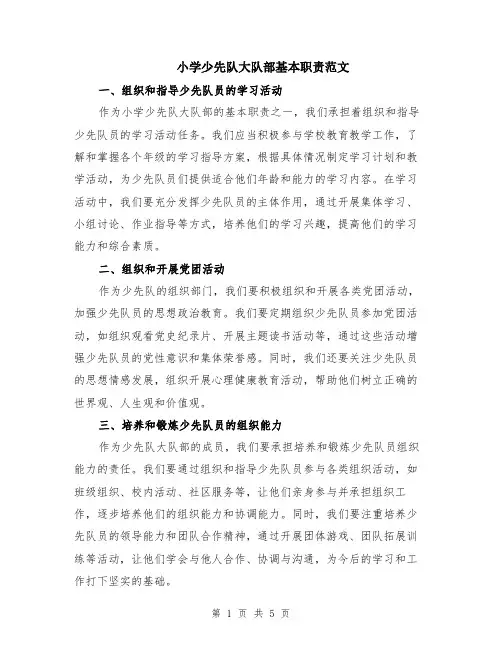 小学少先队大队部基本职责范文

一、组织和指导少先队员的学习活动

作为小学少先队大队部的基本职责之一，我们承担着组织和指导少先队员的学习活动任务。我们应当积极参与学校教育教学工作，了解和掌握各个年级的学习指导方案，根据具体情况制定学习计划和教学活动，为少先队员们提供适合他们年龄和能力的学习内容。在学习活动中，我们要充分发挥少先队员的主体作用，通过开展集体学习、小组讨论、作业指导等方式，培养他们的学习兴趣，提高他们的学习能力和综合素质。

二、组织和开展党团活动

作为少先队的组织部门，我们要积极组织和开展各类党团活动，加强少先队员的思想政治教育。我们要定期组织少先队员参加党团活动，如组织观看党史纪录片、开展主题读书活动等，通过这些活动增强少先队员的党性意识和集体荣誉感。同时，我们还要关注少先队员的思想情感发展，组织开展心理健康教育活动，帮助他们树立正确的世界观、人生观和价值观。

三、培养和锻炼少先队员的组织能力

作为少先队大队部的成员，我们要承担培养和锻炼少先队员组织能力的责任。我们要通过组织和指导少先队员参与各类组织活动，如班级组织、校内活动、社区服务等，让他们亲身参与并承担组织工作，逐步培养他们的组织能力和协调能力。同时，我们要注重培养少先队员的领导能力和团队合作精神，通过开展团体游戏、团队拓展训练等活动，让他们学会与他人合作、协调与沟通，为今后的学习和工作打下坚实的基础。

第 1 页 共 5 页